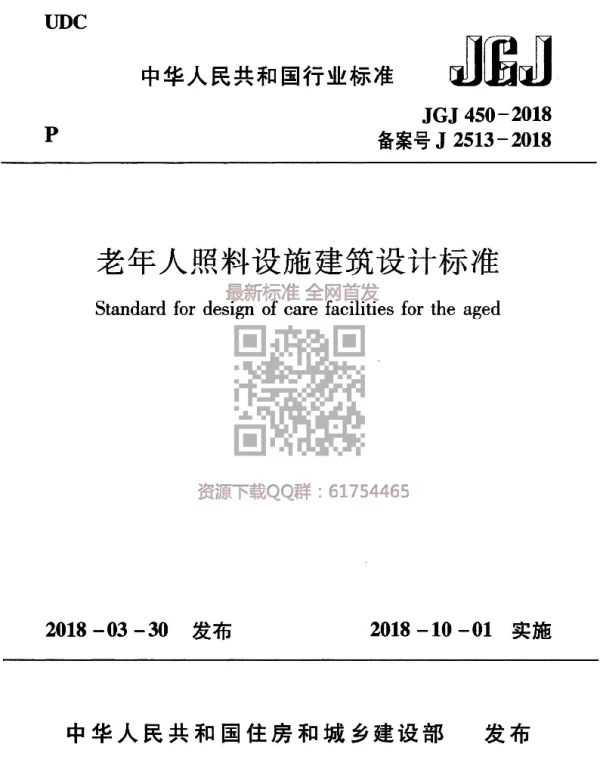 UDC

中华人民共和国行业标准

JGJ

P

JGJ 450－2018
备案号 J 2513－2018

老年人照料设施建筑设计标准

最新标准 全网首发

Standard for design of care facilities for the aged

资源下载QQ群：61754465

2018－03－30　发布

2018－10－01　实施

中华人民共和国住房和城乡建设部　　发布